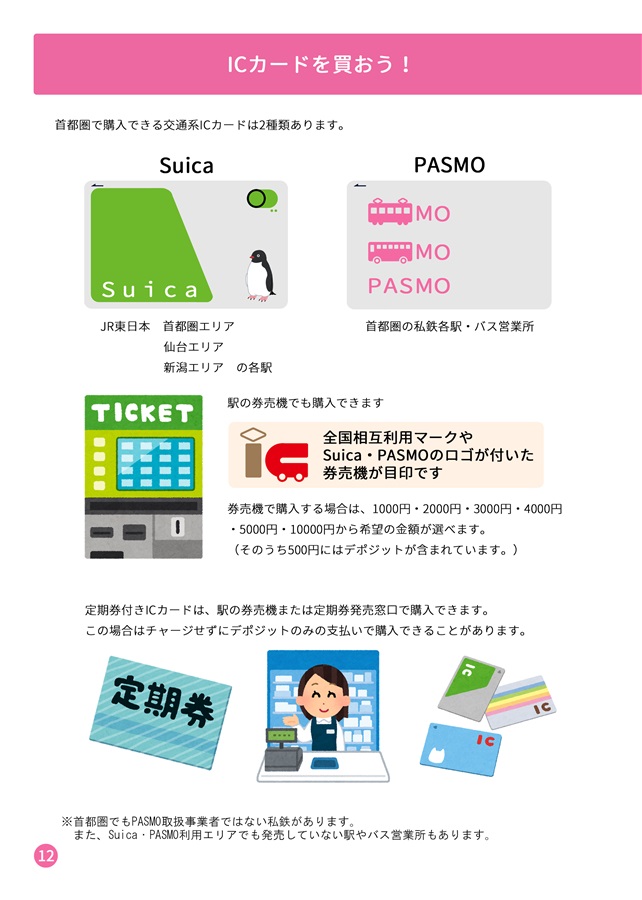 ICカードを買おう！

首都圏で購入できる交通系ICカードは2種類あります。

Suica

Suica

JR東日本　首都圏エリア
仙台エリア
新潟エリア　の各駅

PASMO

MO
MO
PASMO

首都圏の私鉄各駅・バス営業所

TICKET

駅の券売機でも購入できます

全国相互利用マークや
Suica・PASMOのロゴが付いた
券売機が目印です

券売機で購入する場合は、1000円・2000円・3000円・4000円・5000円・10000円から希望の金額が選べます。
（そのうち500円にはデポジットが含まれています。）

定期券付きICカードは、駅の券売機または定期券発売窓口で購入できます。
この場合はチャージせずにデポジットのみの支払いで購入できることがあります。

定期券

IC
IC
IC

※首都圏でもPASMO取扱事業者ではない私鉄があります。
また、Suica・PASMO利用エリアでも発売していない駅やバス営業所もあります。

12